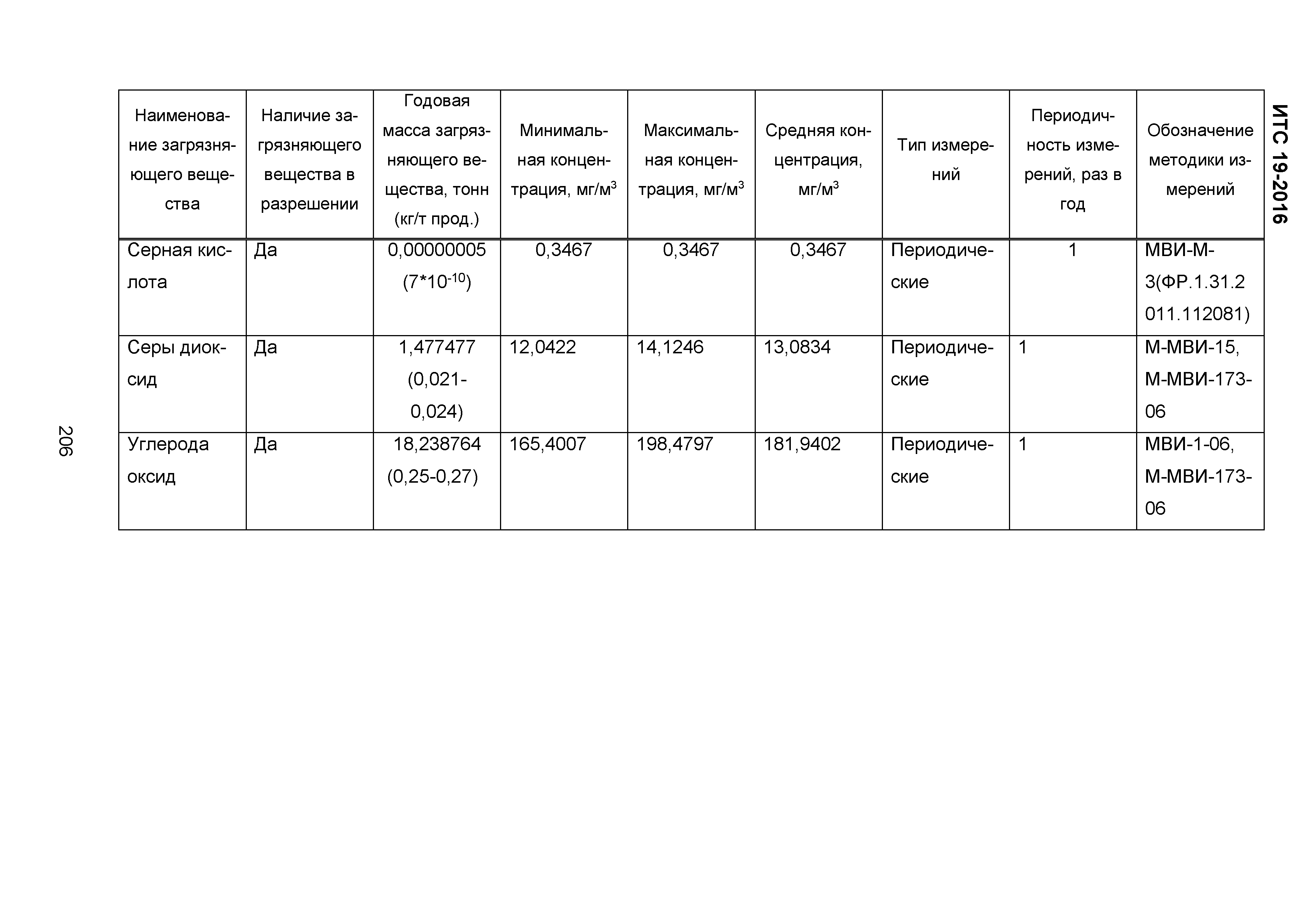 ИТС 19-2016

| Наименование загрязняющего вещества | Наличие загрязняющего вещества в разрешении | Годовая масса загрязняющего вещества, тонн (кг/т прод.) | Минимальная концентрация, мг/м$^3$ | Максимальная концентрация, мг/м$^3$ | Средняя концентрация, мг/м$^3$ | Тип измерений | Периодичность измерений, раз в год | Обозначение методики измерений |
|---|---|---|---|---|---|---|---|---|
| Серная кислота | Да | 0,00000005 (7*10$^{-10}$) | 0,3467 | 0,3467 | 0,3467 | Периодические | 1 | МВИ-М-3(ФР.1.31.2011.112081) |
| Серы диоксид | Да | 1,477477 (0,021-0,024) | 12,0422 | 14,1246 | 13,0834 | Периодические | 1 | М-МВИ-15, М-МВИ-173-06 |
| Углерода оксид | Да | 18,238764 (0,25-0,27) | 165,4007 | 198,4797 | 181,9402 | Периодические | 1 | МВИ-1-06, М-МВИ-173-06 |

206